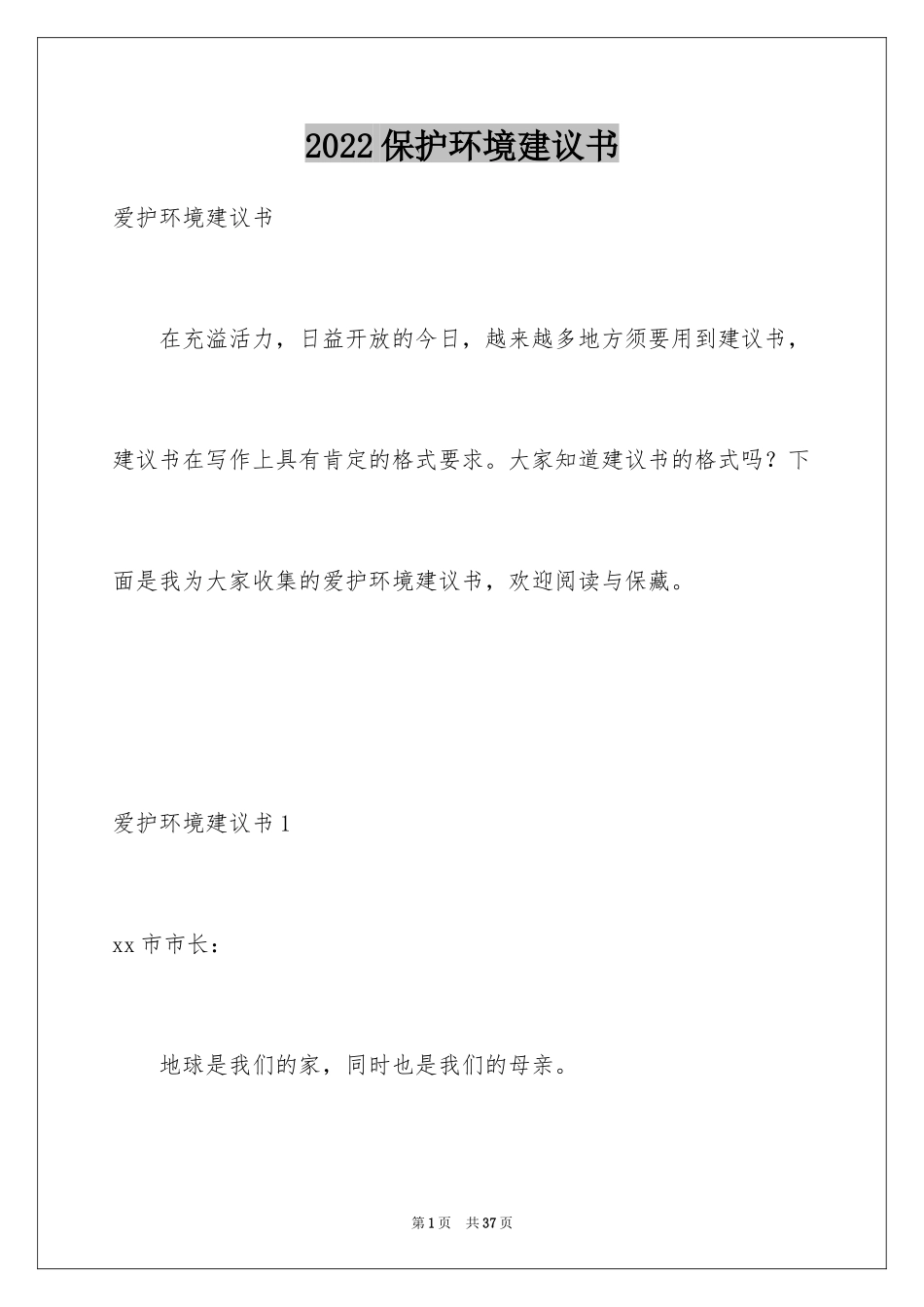 2022保护环境建议书

爱护环境建议书

在充溢活力，日益开放的今日，越来越多地方须要用到建议书，建议书在写作上具有肯定的格式要求。大家知道建议书的格式吗？下面是我为大家收集的爱护环境建议书，欢迎阅读与保藏。

爱护环境建议书1

xx市市长：

地球是我们的家，同时也是我们的母亲。

第1页 共37页